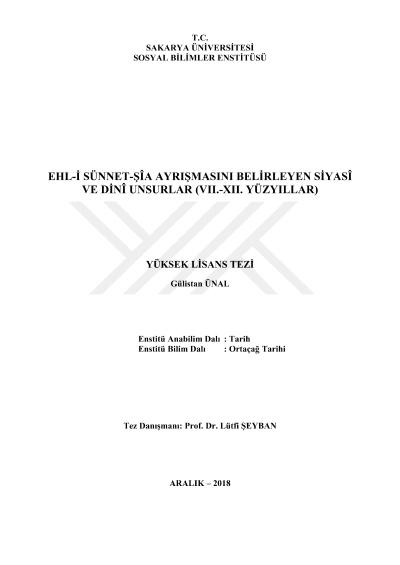 T.C.
SAKARYA ÜNİVERSİTESİ
SOSYAL BİLİMLER ENSTİTÜSÜ

EHL-İ SÜNNET-ŞÎA AYRIŞMASINI BELİRLEYEN SİYASÎ VE DİNÎ UNSURLAR (VII.-XII. YÜZYILLAR)

YÜKSEK LİSANS TEZİ

Gülistan ÜNAL

Enstitü Anabilim Dalı : Tarih
Enstitü Bilim Dalı : Ortaçağ Tarihi

Tez Danışmanı: Prof. Dr. Lütfi ŞEYBAN

ARALIK – 2018